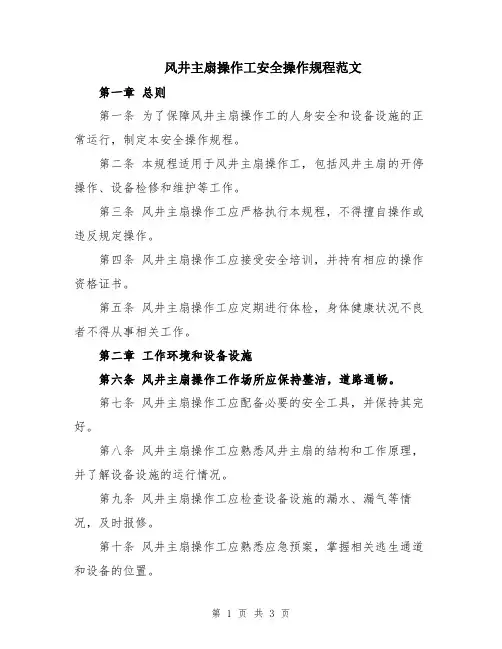 风井主扇操作工安全操作规程范文

第一章 总则

第一条 为了保障风井主扇操作工的人身安全和设备设施的正常运行，制定本安全操作规程。

第二条 本规程适用于风井主扇操作工，包括风井主扇的开停操作、设备检修和维护等工作。

第三条 风井主扇操作工应严格执行本规程，不得擅自操作或违反规定操作。

第四条 风井主扇操作工应接受安全培训，并持有相应的操作资格证书。

第五条 风井主扇操作工应定期进行体检，身体健康状况不良者不得从事相关工作。

第二章 工作环境和设备设施

第六条 风井主扇操作工作场所应保持整洁，道路通畅。

第七条 风井主扇操作工应配备必要的安全工具，并保持其完好。

第八条 风井主扇操作工应熟悉风井主扇的结构和工作原理，并了解设备设施的运行情况。

第九条 风井主扇操作工应检查设备设施的漏水、漏气等情况，及时报修。

第十条 风井主扇操作工应熟悉应急预案，掌握相关逃生通道和设备的位置。

第 1 页 共 3 页